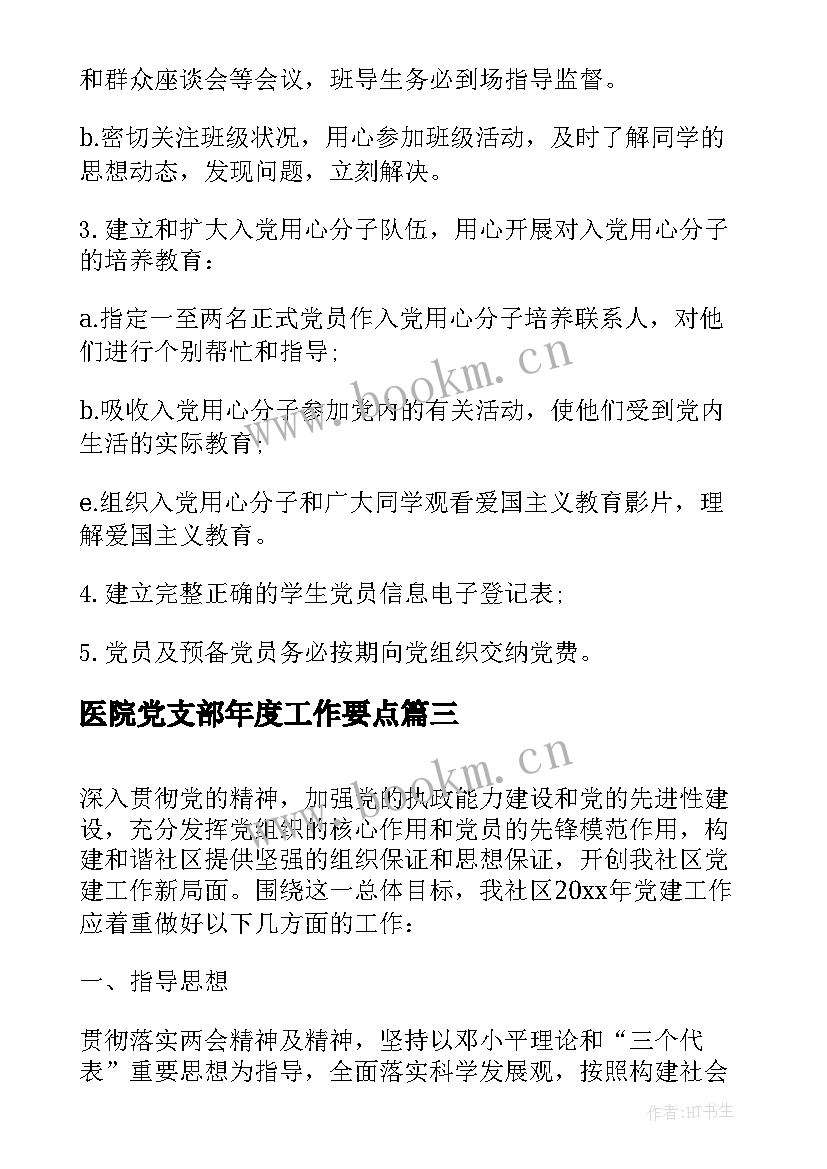 和群众座谈会等会议，班导生务必到场指导监督。

b.密切关注班级状况，用心参加班级活动，及时了解同学的思想动态，发现问题，立刻解决。

3.建立和扩大入党用心分子队伍，用心开展对入党用心分子的培养教育：

a.指定一至两名正式党员作入党用心分子培养联系人，对他们进行个别帮忙和指导；

b.吸收入党用心分子参加党内的有关活动，使他们受到党内生活的实际教育；

e.组织入党用心分子和广大同学观看爱国主义教育影片，理解爱国主义教育。

4.建立完整正确的学生党员信息电子登记表；

5.党员及预备党员务必按期向党组织交纳党费。

医院党支部年度工作要点篇三

深入贯彻党的精神，加强党的执政能力建设和党的先进性建设，充分发挥党组织的核心作用和党员的先锋模范作用，构建和谐社区提供坚强的组织保证和思想保证，开创我社区党建工作新局面。围绕这一总体目标，我社区20xx年党建工作应着重做好以下几方面的工作：

一、指导思想

贯彻落实两会精神及精神，坚持以邓小平理论和“三个代表”重要思想为指导，全面落实科学发展观，按照构建社会

www.bookm.cn

www.bookm.cn

作者:HT书生